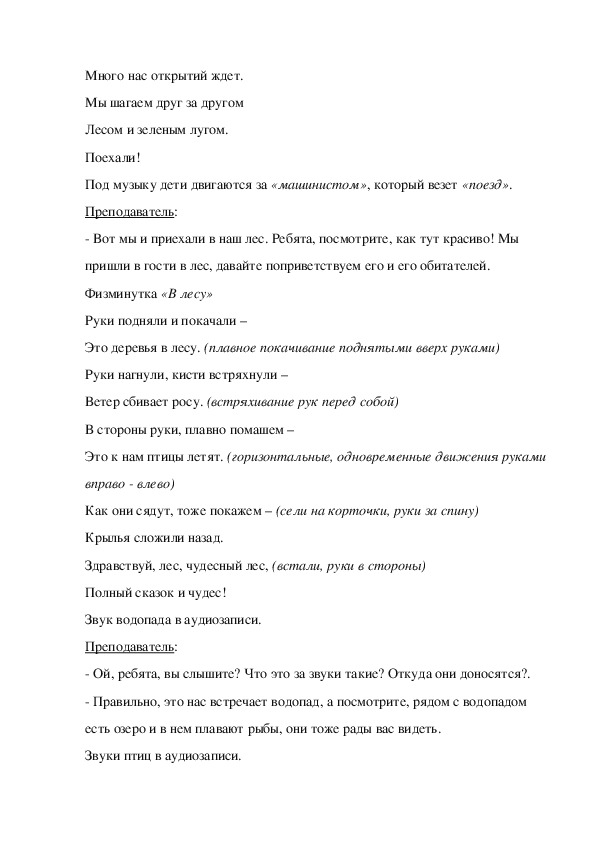 Много нас открытий ждет.

Мы шагаем друг за другом

Лесом и зеленым лугом.

Поехали!

Под музыку дети двигаются за «машинистом», который везет «поезд».

Преподаватель:

- Вот мы и приехали в наш лес. Ребята, посмотрите, как тут красиво! Мы пришли в гости в лес, давайте поприветствуем его и его обитателей.

Физминутка «В лесу»

Руки подняли и покачали –

Это деревья в лесу. (плавное покачивание поднятыми вверх руками)

Руки нагнули, кисти встряхнули –

Ветер сбивает росу. (встряхивание рук перед собой)

В стороны руки, плавно помашем –

Это к нам птицы летят. (горизонтальные, одновременные движения руками вправо - влево)

Как они сядут, тоже покажем – (сели на корточки, руки за спину)

Крылья сложили назад.

Здравствуй, лес, чудесный лес, (встали, руки в стороны)

Полный сказок и чудес!

Звук водопада в аудиозаписи.

Преподаватель:

- Ой, ребята, вы слышите? Что это за звуки такие? Откуда они доносятся?.

- Правильно, это нас встречает водопад, а посмотрите, рядом с водопадом есть озеро и в нем плавают рыбы, они тоже рады вас видеть.

Звуки птиц в аудиозаписи.